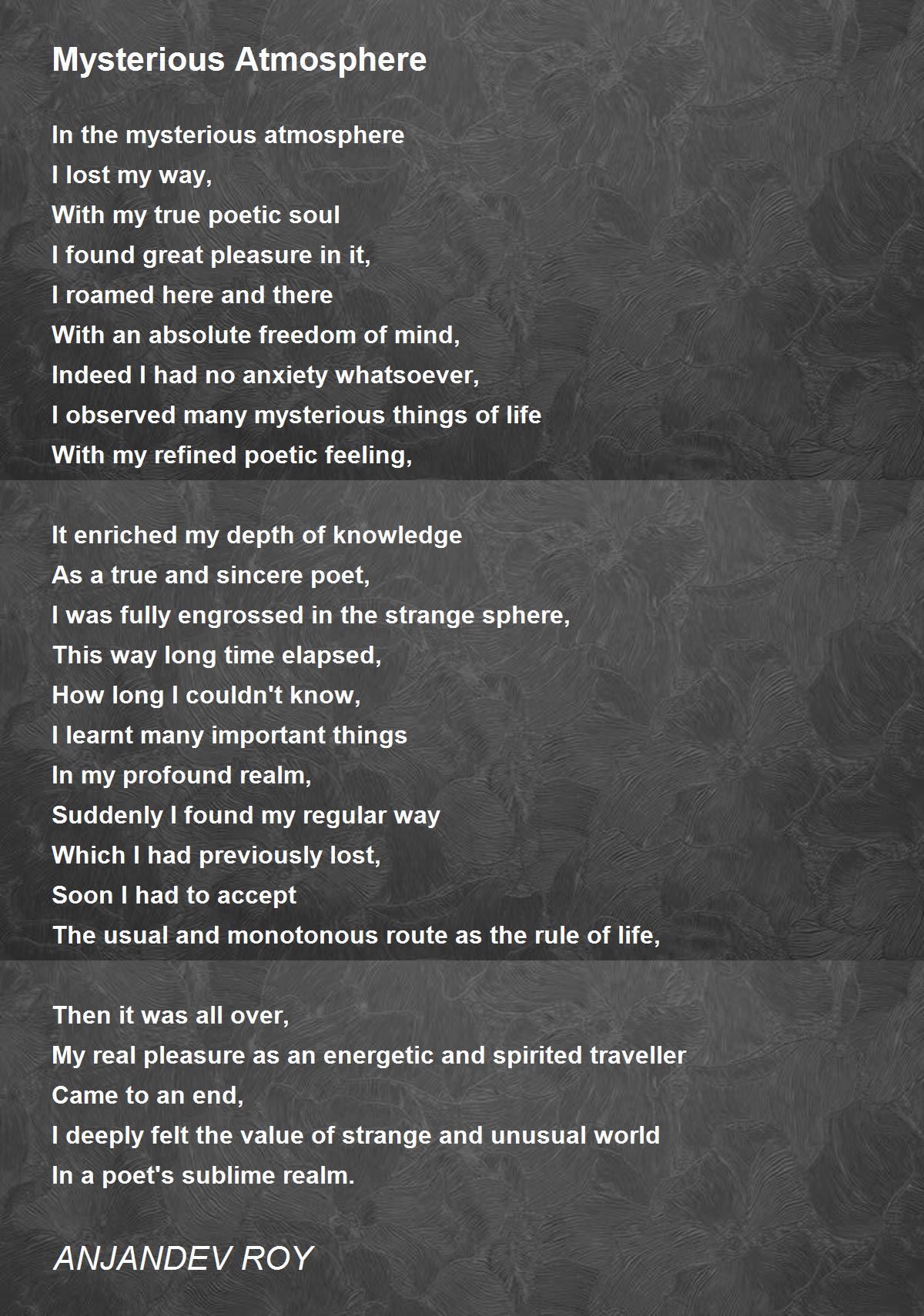 Mysterious Atmosphere

In the mysterious atmosphere
I lost my way,
With my true poetic soul
I found great pleasure in it,
I roamed here and there
With an absolute freedom of mind,
Indeed I had no anxiety whatsoever,
I observed many mysterious things of life
With my refined poetic feeling,

It enriched my depth of knowledge
As a true and sincere poet,
I was fully engrossed in the strange sphere,
This way long time elapsed,
How long I couldn't know,
I learnt many important things
In my profound realm,
Suddenly I found my regular way
Which I had previously lost,
Soon I had to accept
The usual and monotonous route as the rule of life,

Then it was all over,
My real pleasure as an energetic and spirited traveller
Came to an end,
I deeply felt the value of strange and unusual world
In a poet's sublime realm.

ANJANDEV ROY